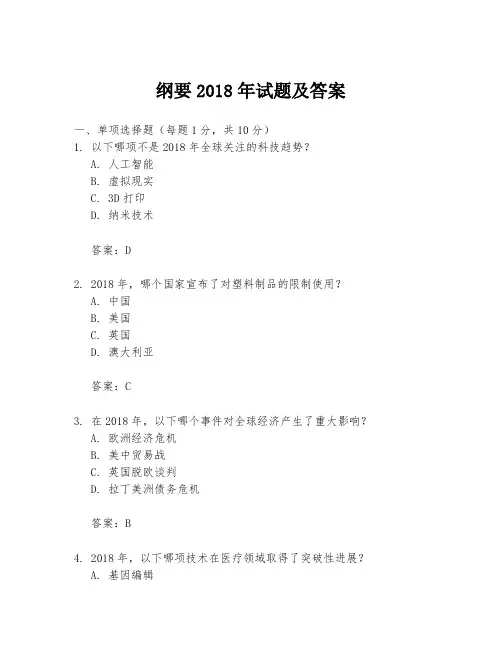 纲要 2018 年试题及答案

一、单项选择题（每题 1 分，共 10 分）

1. 以下哪项不是 2018 年全球关注的科技趋势？
A. 人工智能
B. 虚拟现实
C. 3D 打印
D. 纳米技术

答案：D

2. 2018 年，哪个国家宣布了对塑料制品的限制使用？
A. 中国
B. 美国
C. 英国
D. 澳大利亚

答案：C

3. 在 2018 年，以下哪个事件对全球经济产生了重大影响？
A. 欧洲经济危机
B. 美中贸易战
C. 英国脱欧谈判
D. 拉丁美洲债务危机

答案：B

4. 2018 年，以下哪项技术在医疗领域取得了突破性进展？
A. 基因编辑